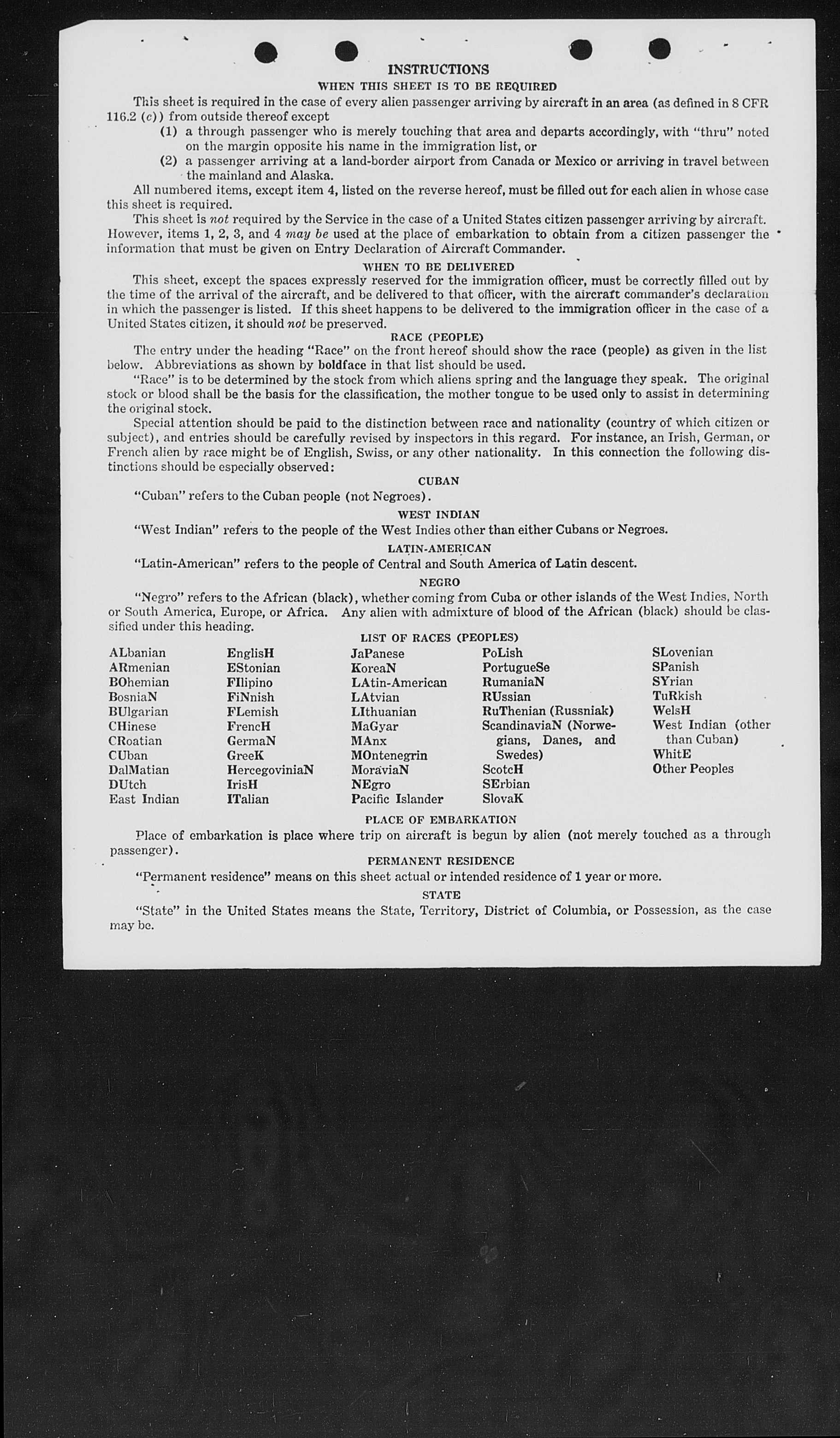 INSTRUCTIONS
WHEN THIS SHEET IS TO BE REQUIRED

This sheet is required in the case of every alien passenger arriving by aircraft in an area (as defined in 8 CFR 116.2 (c)) from outside thereof except

(1) a through passenger who is merely touching that area and departs accordingly, with "thru" noted on the margin opposite his name in the immigration list, or

(2) a passenger arriving at a land-border airport from Canada or Mexico or arriving in travel between the mainland and Alaska.

All numbered items, except item 4, listed on the reverse hereof, must be filled out for each alien in whose case this sheet is required.

This sheet is not required by the Service in the case of a United States citizen passenger arriving by aircraft. However, items 1, 2, 3, and 4 may be used at the place of embarkation to obtain from a citizen passenger the information that must be given on Entry Declaration of Aircraft Commander.

WHEN TO BE DELIVERED

This sheet, except the spaces expressly reserved for the immigration officer, must be correctly filled out by the time of the arrival of the aircraft, and be delivered to that officer, with the aircraft commander's declaration in which the passenger is listed. If this sheet happens to be delivered to the immigration officer in the case of a United States citizen, it should not be preserved.

RACE (PEOPLE)

The entry under the heading "Race" on the front hereof should show the race (people) as given in the list below. Abbreviations as shown by boldface in that list should be used.

"Race" is to be determined by the stock from which aliens spring and the language they speak. The original stock or blood shall be the basis for the classification, the mother tongue to be used only to assist in determining the original stock.

Special attention should be paid to the distinction between race and nationality (country of which citizen or subject), and entries should be carefully revised by inspectors in this regard. For instance, an Irish, German, or French alien by race might be of English, Swiss, or any other nationality. In this connection the following distinctions should be especially observed:

CUBAN

"Cuban" refers to the Cuban people (not Negroes).

WEST INDIAN

"West Indian" refers to the people of the West Indies other than either Cubans or Negroes.

LATIN-AMERICAN

"Latin-American" refers to the people of Central and South America of Latin descent.

NEGRO

"Negro" refers to the African (black), whether coming from Cuba or other islands of the West Indies, North or South America, Europe, or Africa. Any alien with admixture of blood of the African (black) should be classified under this heading.

LIST OF RACES (PEOPLES)

ALbanian
ARmenian
BOhemian
BosniaN
BUlgarian
CHinese
CRoatian
CUban
DalMatian
DUtch
East Indian

EnglisH
EStonian
FIlipino
FiNnish
FLemish
FrencH
GermaN
GreeK
HercegoviniaN
IrisH
ITalian

JaPanese
KoreaN
LAtin-American
LAtvian
LIthuanian
MaGyar
MAnx
MOntenegrin
MoraviaN
NEgro
Pacific Islander

PoLish
PortugueSe
RumaniaN
RUssian
RuThenian (Russniak)
ScandinaviaN (Norwegians, Danes, and Swedes)
ScotcH
SErbian
SlovaK

SLovenian
SPanish
SYrian
TuRkish
WelsH
West Indian (other than Cuban)
WhitE
Other Peoples

PLACE OF EMBARKATION

Place of embarkation is place where trip on aircraft is begun by alien (not merely touched as a through passenger).

PERMANENT RESIDENCE

"Permanent residence" means on this sheet actual or intended residence of 1 year or more.

STATE

"State" in the United States means the State, Territory, District of Columbia, or Possession, as the case may be.